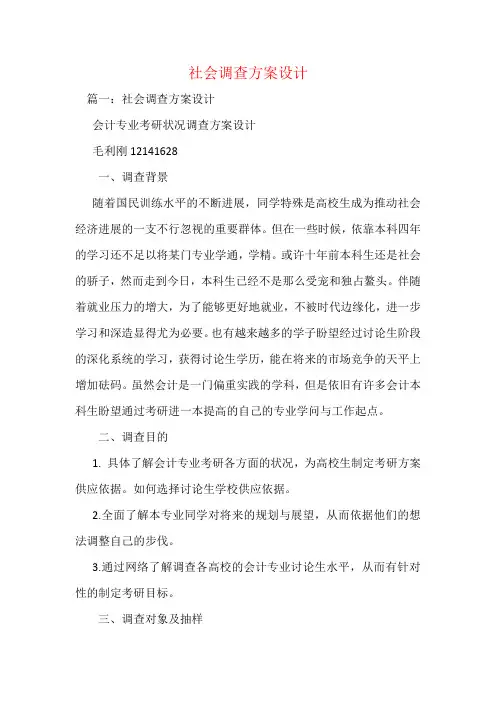 社会调查方案设计

篇一：社会调查方案设计

会计专业考研状况调查方案设计

毛利刚 12141628

一、调查背景

随着国民训练水平的不断进展，同学特殊是高校生成为推动社会经济进展的一支不行忽视的重要群体。但在一些时候，依靠本科四年的学习还不足以将某门专业学通，学精。或许十年前本科生还是社会的骄子，然而走到今日，本科生已经不是那么受宠和独占鳌头。伴随着就业压力的增大，为了能够更好地就业，不被时代边缘化，进一步学习和深造显得尤为必要。也有越来越多的学子盼望经过讨论生阶段的深化系统的学习，获得讨论生学历，能在将来的市场竞争的天平上增加砝码。虽然会计是一门偏重实践的学科，但是依旧有许多会计本科生盼望通过考研进一本提高的自己的专业学问与工作起点。

二、调查目的

1. 具体了解会计专业考研各方面的状况，为高校生制定考研方案供应依据。如何选择讨论生学校供应依据。

2.全面了解本专业同学对将来的规划与展望，从而依据他们的想法调整自己的步伐。

3.通过网络了解调查各高校的会计专业讨论生水平，从而有针对性的制定考研目标。

三、调查对象及抽样